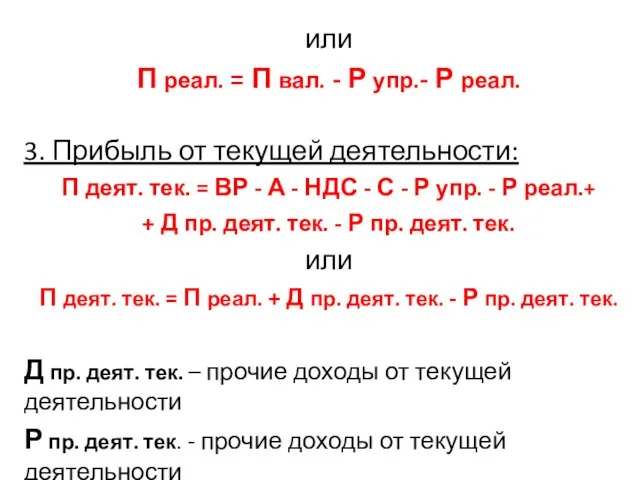 или

П реал. = П вал. - Р упр.- Р реал.

3. Прибыль от текущей деятельности:

П деят. тек. = ВР - А - НДС - С - Р упр. - Р реал.+ + Д пр. деят. тек. - Р пр. деят. тек.

или

П деят. тек. = П реал. + Д пр. деят. тек. - Р пр. деят. тек.

Д пр. деят. тек. – прочие доходы от текущей деятельности

Р пр. деят. тек. - прочие доходы от текущей деятельности